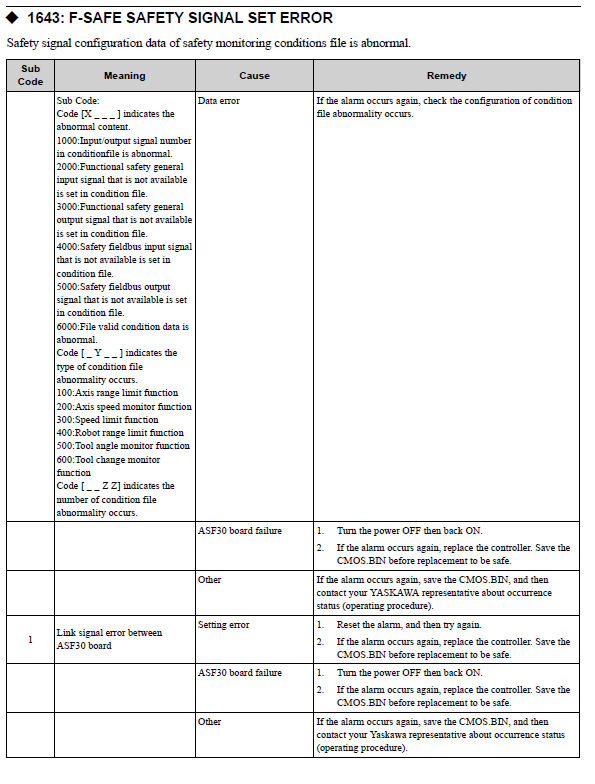 ◆ 1643: F-SAFE SAFETY SIGNAL SET ERROR

Safety signal configuration data of safety monitoring conditions file is abnormal.

| Sub Code | Meaning | Cause | Remedy |
|---|---|---|---|
| | Sub Code: Code [X _ _ _ ] indicates the abnormal content. 1000:Input/output signal number in conditionfile is abnormal. 2000:Functional safety general input signal that is not available is set in condition file. 3000:Functional safety general output signal that is not available is set in condition file. 4000:Safety fieldbus input signal that is not available is set in condition file. 5000:Safety fieldbus output signal that is not available is set in condition file. 6000:File valid condition data is abnormal. Code [ _ Y _ _ ] indicates the type of condition file abnormality occurs. 100:Axis range limit function 200:Axis speed monitor function 300:Speed limit function 400:Robot range limit function 500:Tool angle monitor function 600:Tool change monitor function Code [ _ _ Z Z] indicates the number of condition file abnormality occurs. | Data error | If the alarm occurs again, check the configuration of condition file abnormality occurs. |
| | | ASF30 board failure | 1. Turn the power OFF then back ON. 2. If the alarm occurs again, replace the controller. Save the CMOS.BIN before replacement to be safe. |
| | | Other | If the alarm occurs again, save the CMOS.BIN, and then contact your YASKAWA representative about occurrence status (operating procedure). |
| 1 | Link signal error between ASF30 board | Setting error | 1. Reset the alarm, and then try again. 2. If the alarm occurs again, replace the controller. Save the CMOS.BIN before replacement to be safe. |
| | | ASF30 board failure | 1. Turn the power OFF then back ON. 2. If the alarm occurs again, replace the controller. Save the CMOS.BIN before replacement to be safe. |
| | | Other | If the alarm occurs again, save the CMOS.BIN, and then contact your Yaskawa representative about occurrence status (operating procedure). |